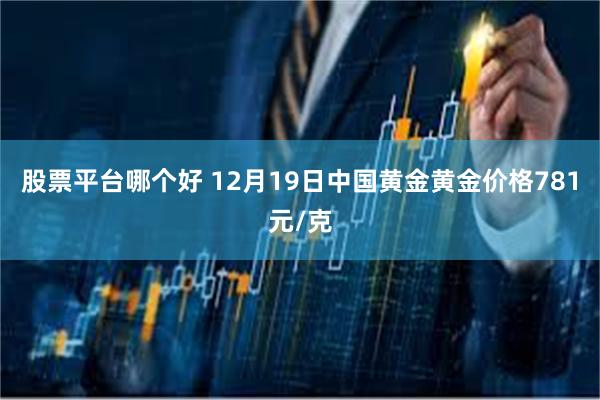 股票平台哪个好 12月19日中国黄金黄金价格781元/克